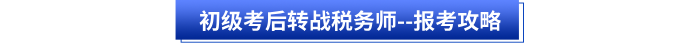 初级考后转战税务师--报考攻略